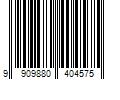 9 909880 404575